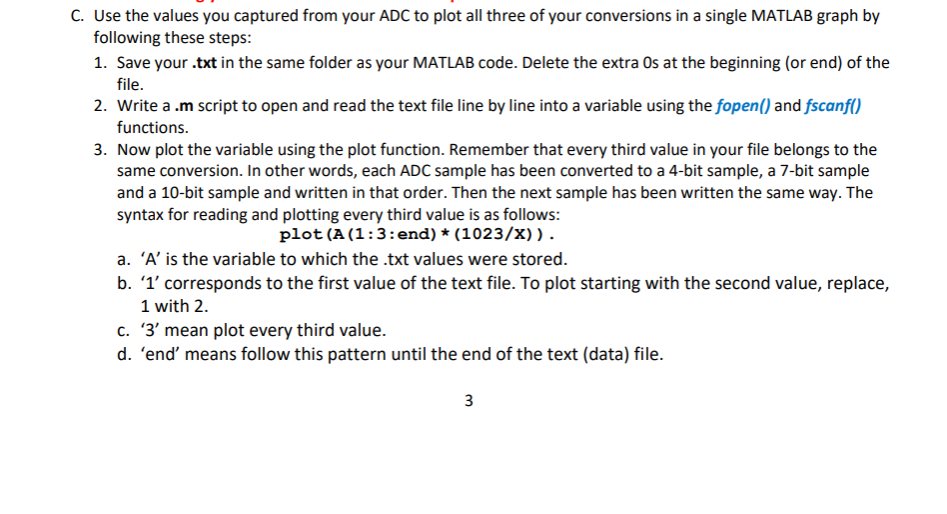 C. Use the values you captured from your ADC to plot all three of your conversions in a single MATLAB graph by following these steps:

1. Save your .txt in the same folder as your MATLAB code. Delete the extra 0s at the beginning (or end) of the file.
2. Write a .m script to open and read the text file line by line into a variable using the fopen() and fscanf() functions.
3. Now plot the variable using the plot function. Remember that every third value in your file belongs to the same conversion. In other words, each ADC sample has been converted to a 4-bit sample, a 7-bit sample and a 10-bit sample and written in that order. Then the next sample has been written the same way. The syntax for reading and plotting every third value is as follows:

plot(A(1:3:end)*(1023/X)).

a. 'A' is the variable to which the .txt values were stored.
b. '1' corresponds to the first value of the text file. To plot starting with the second value, replace, 1 with 2.
c. '3' mean plot every third value.
d. 'end' means follow this pattern until the end of the text (data) file.

3